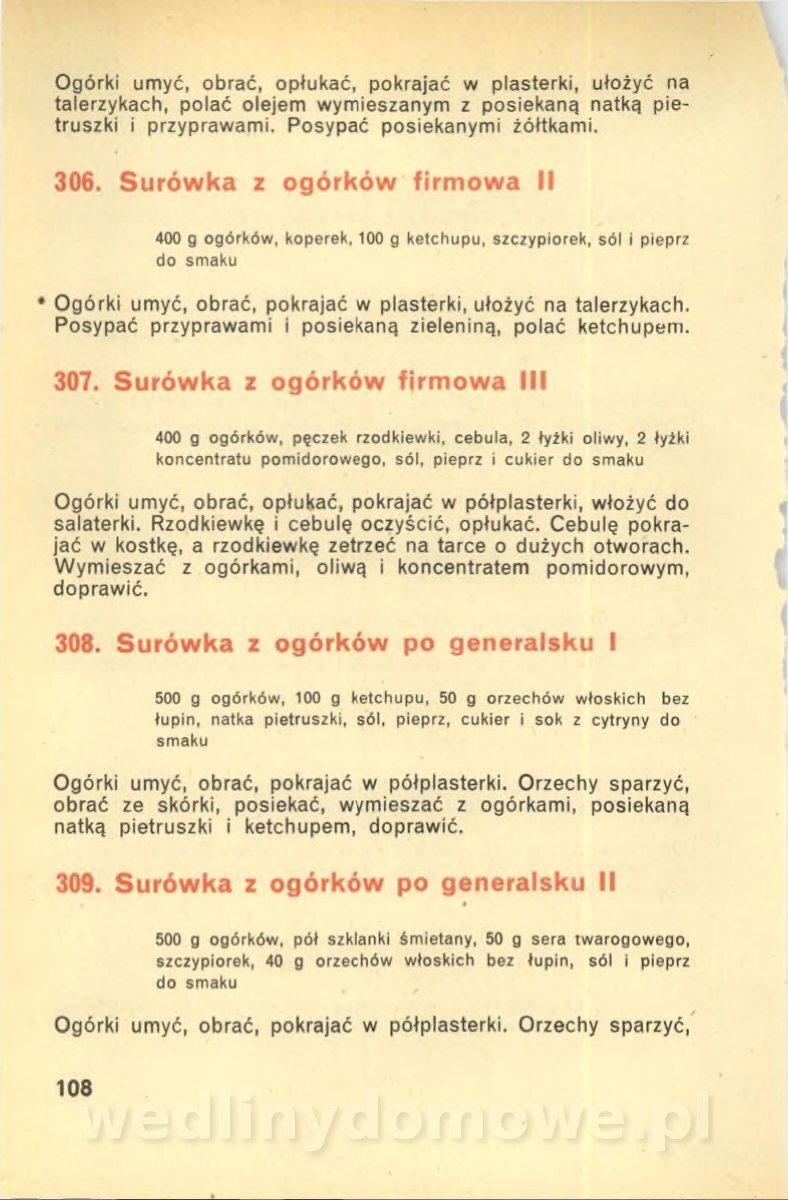 Ogórki umyć, obrać, opłukać, pokrajać w plasterki, ułożyć na talerzykach, polać olejem wymieszanym z posiekaną natką pietruszki i przyprawami. Posypać posiekanymi żółtkami.

306. Surówka z ogórków firmowa II

400 g ogórków, koperek, 100 g ketchupu, szczypiorek, sól i pieprz do smaku

Ogórki umyć, obrać, pokrajać w plasterki, ułożyć na talerzykach. Posypać przyprawami i posiekaną zieleniną, polać ketchupem.

307. Surówka z ogórków firmowa III

400 g ogórków, pęczek rzodkiewki, cebula, 2 łyżki oliwy, 2 łyżki koncentratu pomidorowego, sól, pieprz i cukier do smaku

Ogórki umyć, obrać, opłukać, pokrajać w półplasterki, włożyć do salaterki. Rzodkiewkę i cebulę oczyścić, opłukać. Cebulę pokrajać w kostkę, a rzodkiewkę zetrzeć na tarce o dużych otworach. Wymieszać z ogórkami, oliwą i koncentratem pomidorowym, doprawić.

308. Surówka z ogórków po generalsku I

500 g ogórków, 100 g ketchupu, 50 g orzechów włoskich bez łupin, natka pietruszki, sól, pieprz, cukier i sok z cytryny do smaku

Ogórki umyć, obrać, pokrajać w półplasterki. Orzechy sparzyć, obrać ze skórki, posiekać, wymieszać z ogórkami, posiekaną natką pietruszki i ketchupem, doprawić.

309. Surówka z ogórków po generalsku II

500 g ogórków, pół szklanki śmietany, 50 g sera twarogowego, szczypiorek, 40 g orzechów włoskich bez łupin, sól i pieprz do smaku

Ogórki umyć, obrać, pokrajać w półplasterki. Orzechy sparzyć,

108

wedlinydomowe.pl